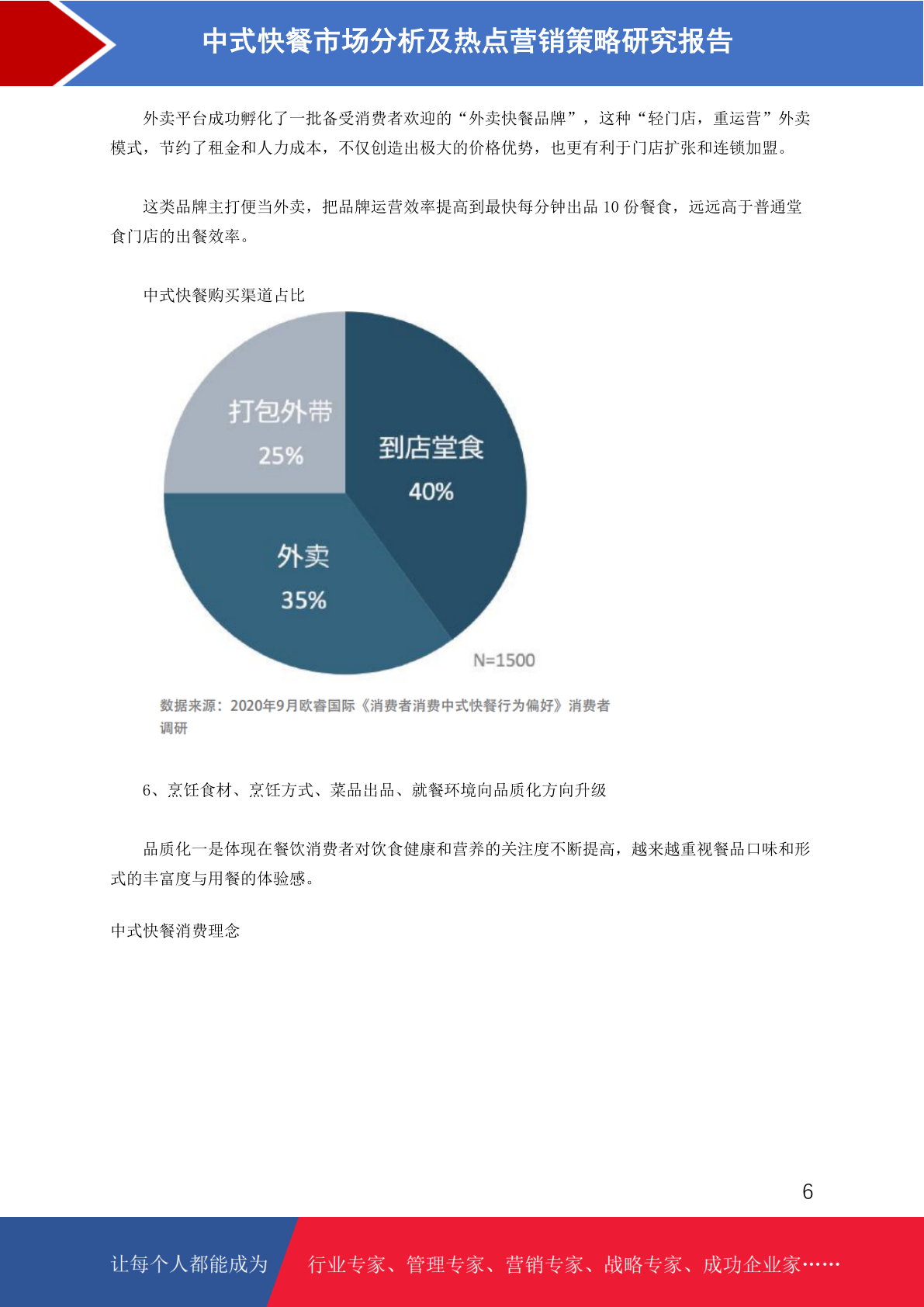 中式快餐市场分析及热点营销策略研究报告

外卖平台成功孵化了一批备受消费者欢迎的“外卖快餐品牌”，这种“轻门店，重运营”外卖模式，节约了租金和人力成本，不仅创造出极大的价格优势，也更有利于门店扩张和连锁加盟。

这类品牌主打便当外卖，把品牌运营效率提高到最快每分钟出品 10 份餐食，远远高于普通堂食门店的出餐效率。

中式快餐购买渠道占比

打包外带
25%

到店堂食
40%

外卖
35%

N=1500

数据来源：2020年9月欧睿国际《消费者消费中式快餐行为偏好》消费者调研

6、烹饪食材、烹饪方式、菜品出品、就餐环境向品质化方向升级

品质化一是体现在餐饮消费者对饮食健康和营养的关注度不断提高，越来越重视餐品口味和形式的丰富度与用餐的体验感。

中式快餐消费理念

6

让每个人都能成为 行业专家、管理专家、营销专家、战略专家、成功企业家……